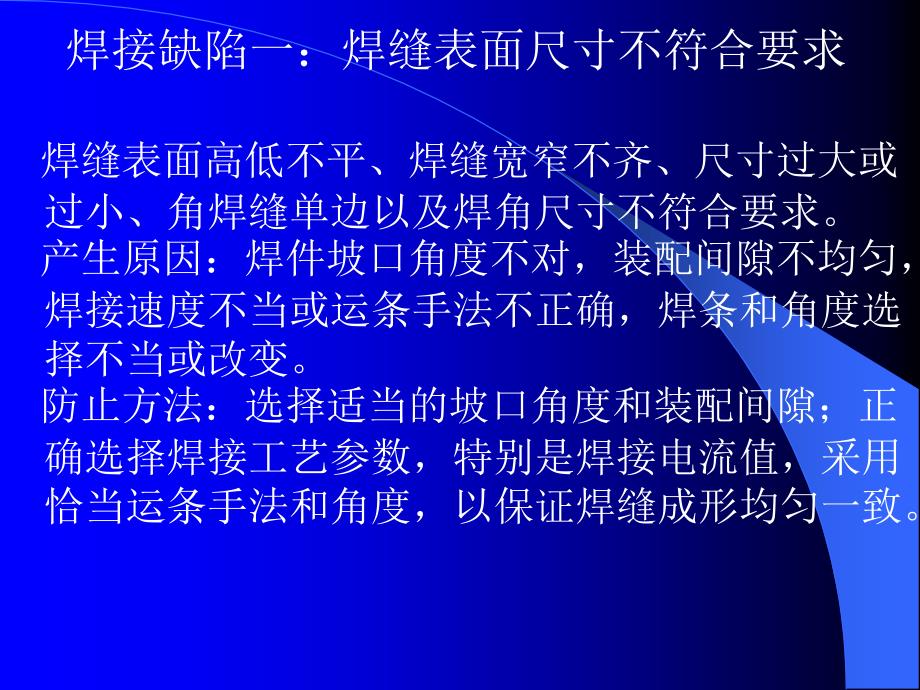 焊接缺陷一：焊缝表面尺寸不符合要求

焊缝表面高低不平、焊缝宽窄不齐、尺寸过大或过小、角焊缝单边以及焊角尺寸不符合要求。

产生原因：焊件坡口角度不对，装配间隙不均匀，焊接速度不当或运条手法不正确，焊条和角度选择不当或改变。

防止方法：选择适当的坡口角度和装配间隙；正确选择焊接工艺参数，特别是焊接电流值，采用恰当运条手法和角度，以保证焊缝成形均匀一致。